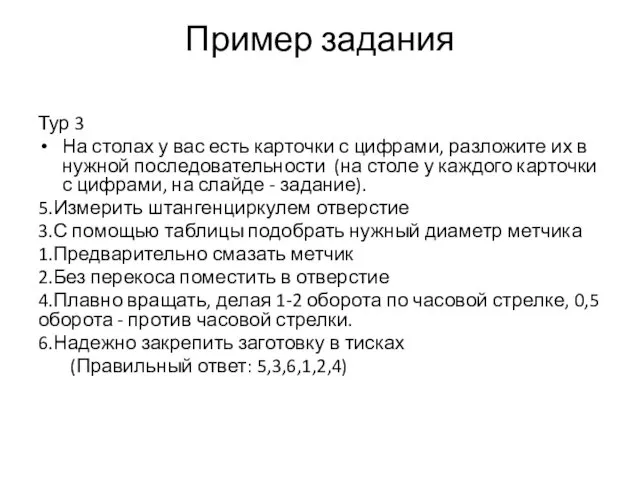 Пример задания

Тур 3

• На столах у вас есть карточки с цифрами, разложите их в нужной последовательности (на столе у каждого карточки с цифрами, на слайде - задание).

5.Измерить штангенциркулем отверстие

3.С помощью таблицы подобрать нужный диаметр метчика

1.Предварительно смазать метчик

2.Без перекоса поместить в отверстие

4.Плавно вращать, делая 1-2 оборота по часовой стрелке, 0,5 оборота - против часовой стрелки.

6.Надежно закрепить заготовку в тисках

(Правильный ответ: 5,3,6,1,2,4)